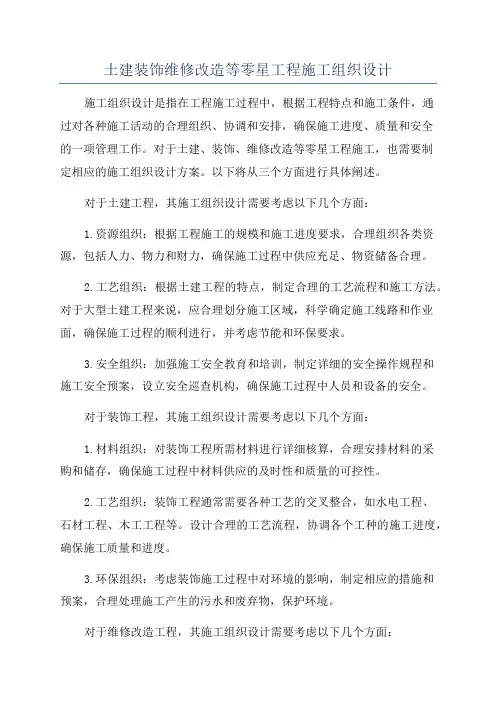 土建装饰维修改造等零星工程施工组织设计

施工组织设计是指在工程施工过程中，根据工程特点和施工条件，通过对各种施工活动的合理组织、协调和安排，确保施工进度、质量和安全的一项管理工作。对于土建、装饰、维修改造等零星工程施工，也需要制定相应的施工组织设计方案。以下将从三个方面进行具体阐述。

对于土建工程，其施工组织设计需要考虑以下几个方面：

1.资源组织：根据工程施工的规模和施工进度要求，合理组织各类资源，包括人力、物力和财力，确保施工过程中供应充足、物资储备合理。

2.工艺组织：根据土建工程的特点，制定合理的工艺流程和施工方法。对于大型土建工程来说，应合理划分施工区域，科学确定施工线路和作业面，确保施工过程的顺利进行，并考虑节能和环保要求。

3.安全组织：加强施工安全教育和培训，制定详细的安全操作规程和施工安全预案，设立安全巡查机构，确保施工过程中人员和设备的安全。

对于装饰工程，其施工组织设计需要考虑以下几个方面：

1.材料组织：对装饰工程所需材料进行详细核算，合理安排材料的采购和储存，确保施工过程中材料供应的及时性和质量的可控性。

2.工艺组织：装饰工程通常需要各种工艺的交叉整合，如水电工程、石材工程、木工工程等。设计合理的工艺流程，协调各个工种的施工进度，确保施工质量和进度。

3.环保组织：考虑装饰施工过程中对环境的影响，制定相应的措施和预案，合理处理施工产生的污水和废弃物，保护环境。

对于维修改造工程，其施工组织设计需要考虑以下几个方面：